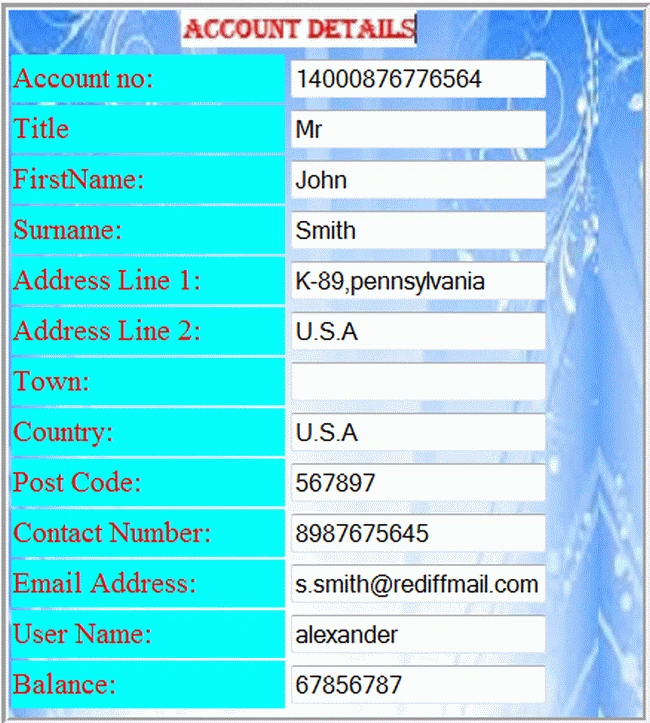 ACCOUNT DETAILS

| | |
|---|---|
| Account no: | 14000876776564 |
| Title | Mr |
| FirstName: | John |
| Surname: | Smith |
| Address Line 1: | K-89,pennsylvania |
| Address Line 2: | U.S.A |
| Town: | |
| Country: | U.S.A |
| Post Code: | 567897 |
| Contact Number: | 8987675645 |
| Email Address: | s.smith@rediffmail.com |
| User Name: | alexander |
| Balance: | 67856787 |